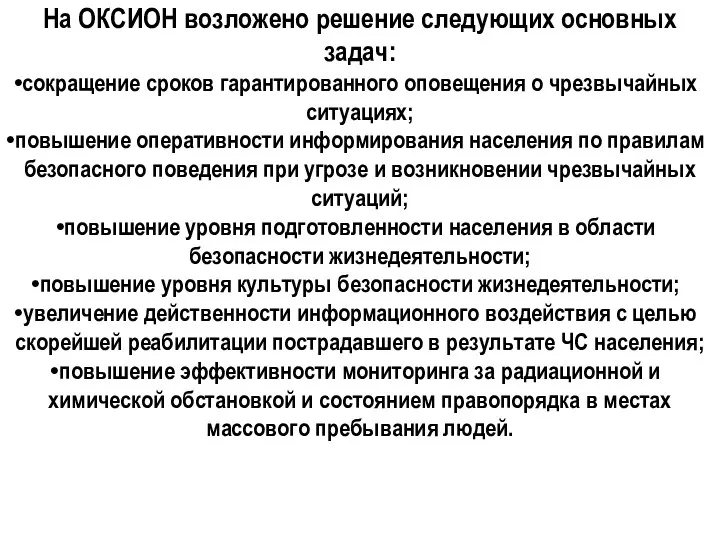 На ОКСИОН возложено решение следующих основных задач:

•сокращение сроков гарантированного оповещения о чрезвычайных ситуациях;

•повышение оперативности информирования населения по правилам безопасного поведения при угрозе и возникновении чрезвычайных ситуаций;

•повышение уровня подготовленности населения в области безопасности жизнедеятельности;

•повышение уровня культуры безопасности жизнедеятельности;

•увеличение действенности информационного воздействия с целью скорейшей реабилитации пострадавшего в результате ЧС населения;

•повышение эффективности мониторинга за радиационной и химической обстановкой и состоянием правопорядка в местах массового пребывания людей.